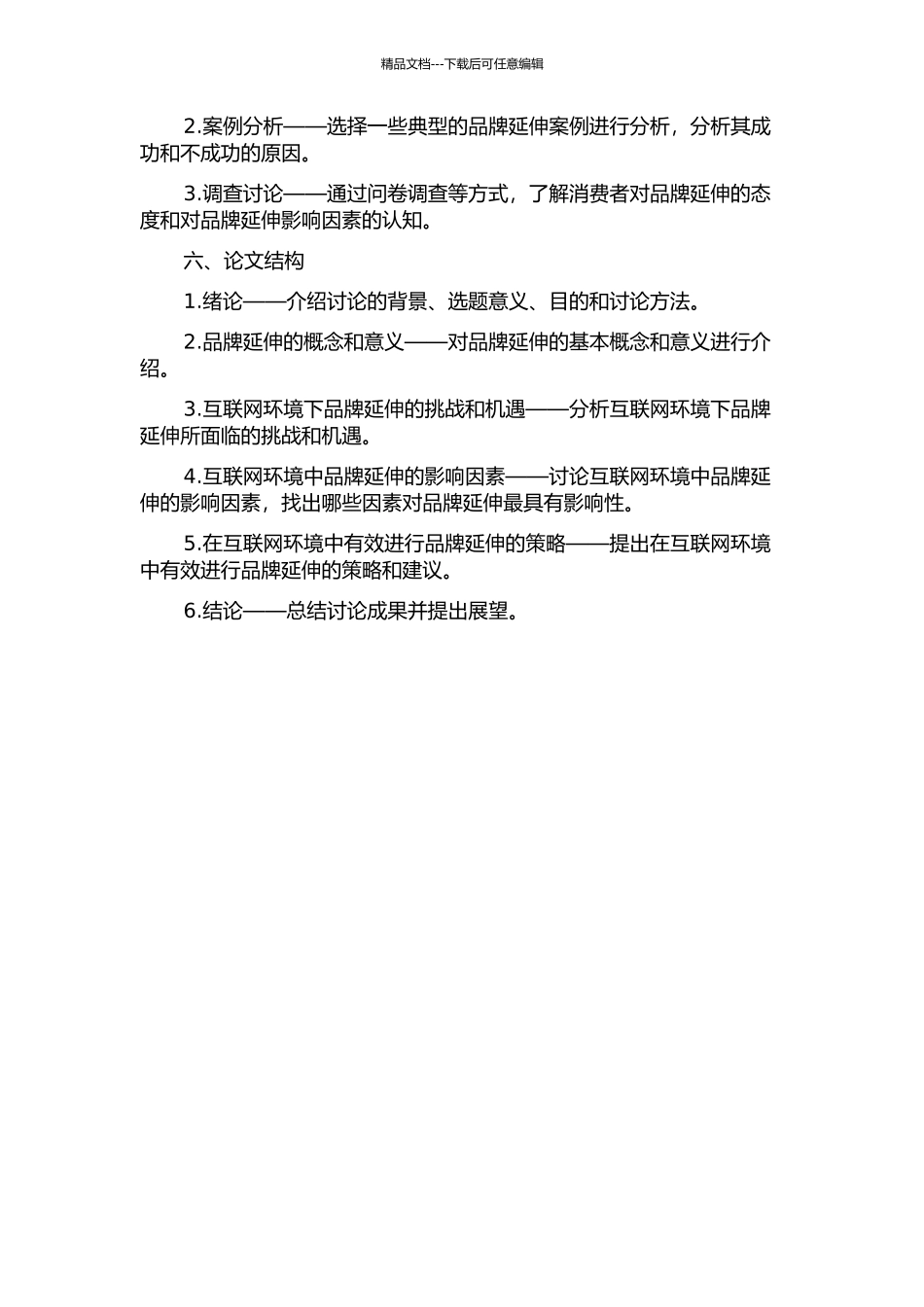 精品文档---下载后可任意编辑

2.案例分析——选择一些典型的品牌延伸案例进行分析，分析其成功和不成功的原因。

3.调查讨论——通过问卷调查等方式，了解消费者对品牌延伸的态度和对品牌延伸影响因素的认知。

六、论文结构

1.绪论——介绍讨论的背景、选题意义、目的和讨论方法。

2.品牌延伸的概念和意义——对品牌延伸的基本概念和意义进行介绍。

3.互联网环境下品牌延伸的挑战和机遇——分析互联网环境下品牌延伸所面临的挑战和机遇。

4.互联网环境中品牌延伸的影响因素——讨论互联网环境中品牌延伸的影响因素，找出哪些因素对品牌延伸最具有影响性。

5.在互联网环境中有效进行品牌延伸的策略——提出在互联网环境中有效进行品牌延伸的策略和建议。

6.结论——总结讨论成果并提出展望。